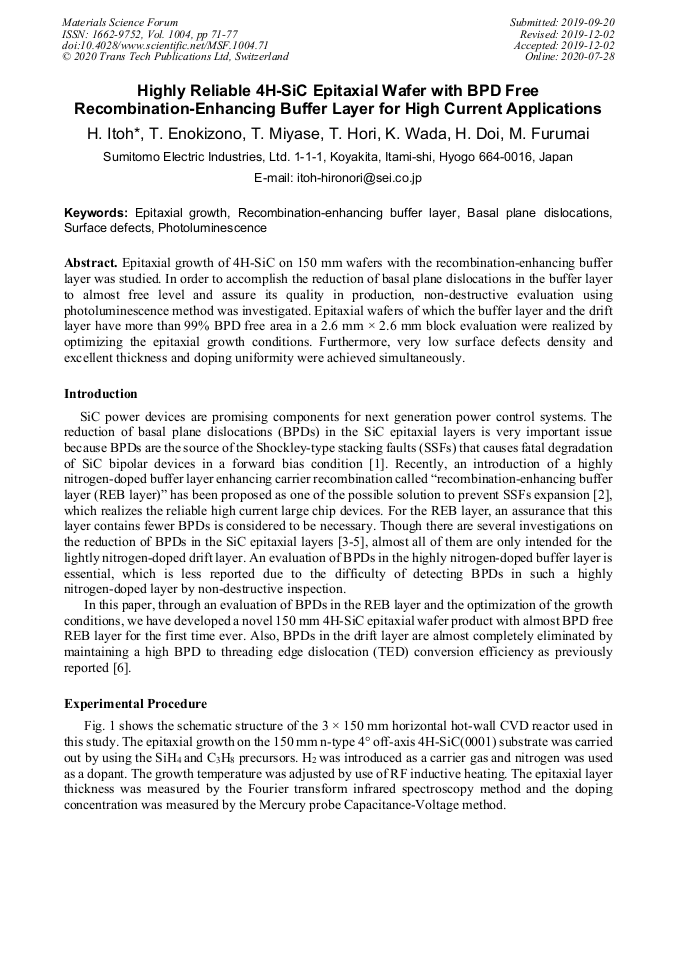 Materials Science Forum
ISSN: 1662-9752, Vol. 1004, pp 71-77
doi:10.4028/www.scientific.net/MSF.1004.71
© 2020 Trans Tech Publications Ltd, Switzerland

Submitted: 2019-09-20
Revised: 2019-12-02
Accepted: 2019-12-02
Online: 2020-07-28

Highly Reliable 4H-SiC Epitaxial Wafer with BPD Free Recombination-Enhancing Buffer Layer for High Current Applications

H. Itoh*, T. Enokizono, T. Miyase, T. Hori, K. Wada, H. Doi, M. Furumai

Sumitomo Electric Industries, Ltd. 1-1-1, Koyakita, Itami-shi, Hyogo 664-0016, Japan

E-mail: itoh-hironori@sei.co.jp

Keywords: Epitaxial growth, Recombination-enhancing buffer layer, Basal plane dislocations, Surface defects, Photoluminescence

Abstract. Epitaxial growth of 4H-SiC on 150 mm wafers with the recombination-enhancing buffer layer was studied. In order to accomplish the reduction of basal plane dislocations in the buffer layer to almost free level and assure its quality in production, non-destructive evaluation using photoluminescence method was investigated. Epitaxial wafers of which the buffer layer and the drift layer have more than 99% BPD free area in a 2.6 mm × 2.6 mm block evaluation were realized by optimizing the epitaxial growth conditions. Furthermore, very low surface defects density and excellent thickness and doping uniformity were achieved simultaneously.

Introduction

SiC power devices are promising components for next generation power control systems. The reduction of basal plane dislocations (BPDs) in the SiC epitaxial layers is very important issue because BPDs are the source of the Shockley-type stacking faults (SSFs) that causes fatal degradation of SiC bipolar devices in a forward bias condition [1]. Recently, an introduction of a highly nitrogen-doped buffer layer enhancing carrier recombination called "recombination-enhancing buffer layer (REB layer)" has been proposed as one of the possible solution to prevent SSFs expansion [2], which realizes the reliable high current large chip devices. For the REB layer, an assurance that this layer contains fewer BPDs is considered to be necessary. Though there are several investigations on the reduction of BPDs in the SiC epitaxial layers [3-5], almost all of them are only intended for the lightly nitrogen-doped drift layer. An evaluation of BPDs in the highly nitrogen-doped buffer layer is essential, which is less reported due to the difficulty of detecting BPDs in such a highly nitrogen-doped layer by non-destructive inspection.

In this paper, through an evaluation of BPDs in the REB layer and the optimization of the growth conditions, we have developed a novel 150 mm 4H-SiC epitaxial wafer product with almost BPD free REB layer for the first time ever. Also, BPDs in the drift layer are almost completely eliminated by maintaining a high BPD to threading edge dislocation (TED) conversion efficiency as previously reported [6].

Experimental Procedure

Fig. 1 shows the schematic structure of the 3 × 150 mm horizontal hot-wall CVD reactor used in this study. The epitaxial growth on the 150 mm n-type 4° off-axis 4H-SiC(0001) substrate was carried out by using the $SiH_4$ and $C_3H_8$ precursors. $H_2$ was introduced as a carrier gas and nitrogen was used as a dopant. The growth temperature was adjusted by use of RF inductive heating. The epitaxial layer thickness was measured by the Fourier transform infrared spectroscopy method and the doping concentration was measured by the Mercury probe Capacitance-Voltage method.